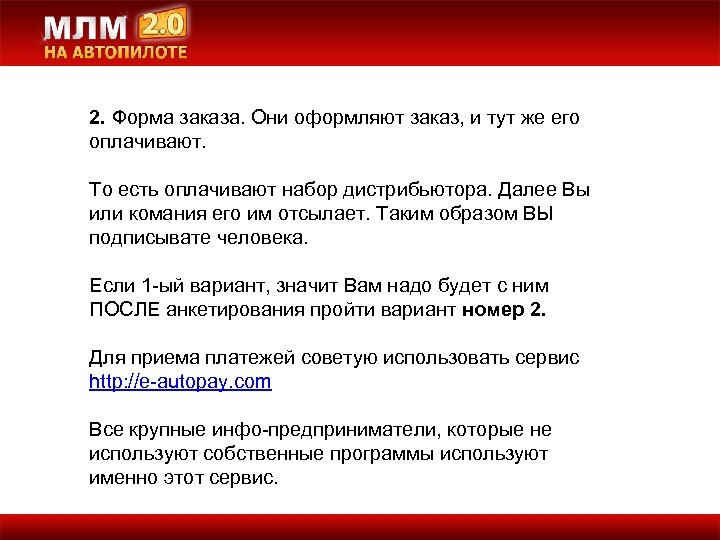 МЛМ 2.0
НА АВТОПИЛОТЕ

2. Форма заказа. Они оформляют заказ, и тут же его оплачивают.

То есть оплачивают набор дистрибьютора. Далее Вы или комания его им отсылает. Таким образом ВЫ подписывате человека.

Если 1-ый вариант, значит Вам надо будет с ним ПОСЛЕ анкетирования пройти вариант номер 2.

Для приема платежей советую использовать сервис http://e-autopay.com

Все крупные инфо-предприниматели, которые не используют собственные программы используют именно этот сервис.